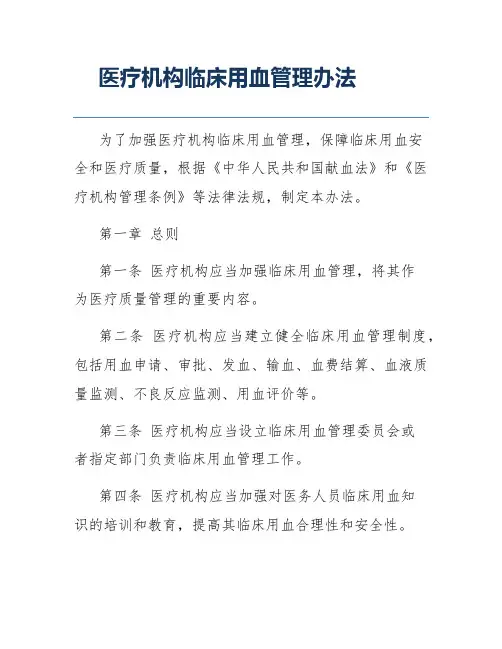 医疗机构临床用血管理办法

为了加强医疗机构临床用血管理，保障临床用血安全和医疗质量，根据《中华人民共和国献血法》和《医疗机构管理条例》等法律法规，制定本办法。

第一章 总则

第一条 医疗机构应当加强临床用血管理，将其作为医疗质量管理的重要内容。

第二条 医疗机构应当建立健全临床用血管理制度，包括用血申请、审批、发血、输血、血费结算、血液质量监测、不良反应监测、用血评价等。

第三条 医疗机构应当设立临床用血管理委员会或者指定部门负责临床用血管理工作。

第四条 医疗机构应当加强对医务人员临床用血知识的培训和教育，提高其临床用血合理性和安全性。